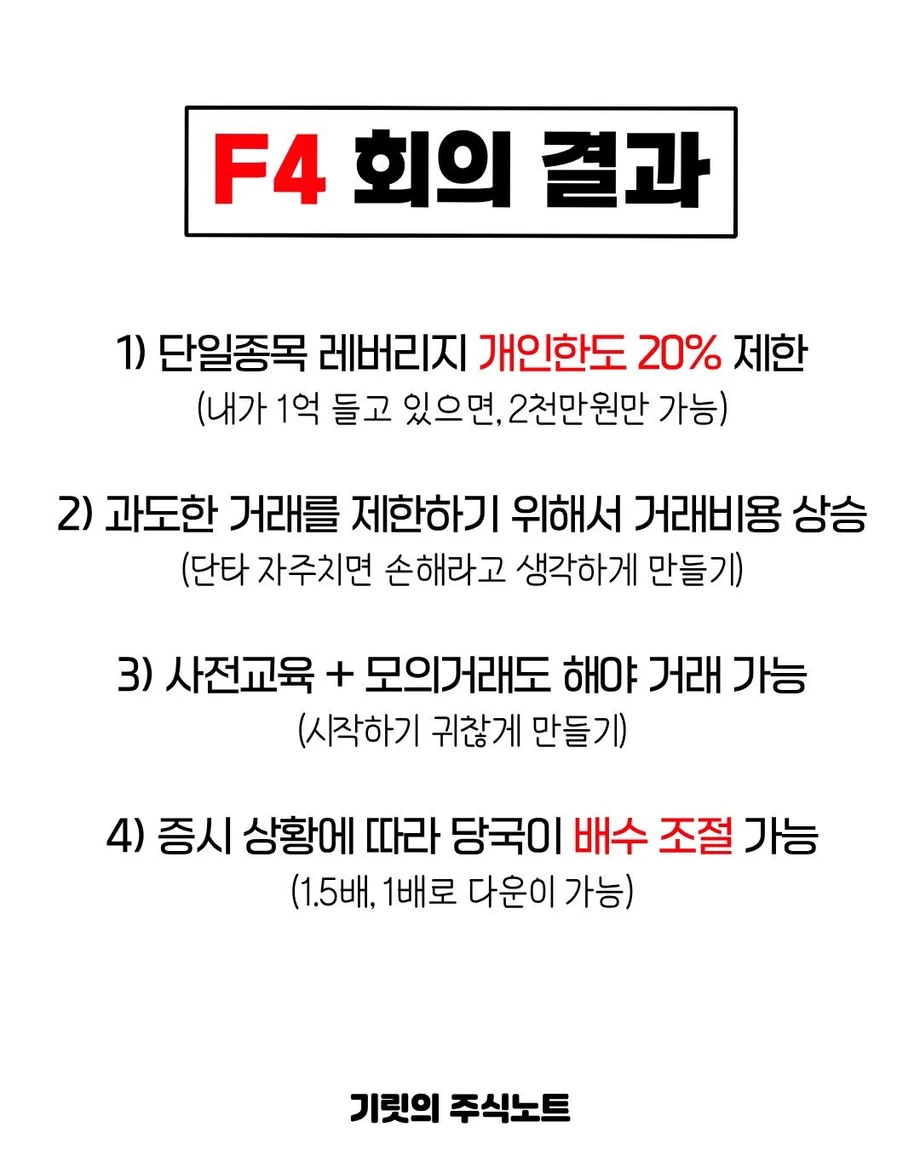 F4 회의 결과

1) 단일종목 레버리지 개인한도 20% 제한
(내가 1억 들고 있으면, 2천만원만 가능)

2) 과도한 거래를 제한하기 위해서 거래비용 상승
(단타 자주치면 손해라고 생각하게 만들기)

3) 사전교육 + 모의거래도 해야 거래 가능
(시작하기 귀찮게 만들기)

4) 증시 상황에 따라 당국이 배수 조절 가능
(1.5배, 1배로 다운이 가능)

기릿의 주식노트